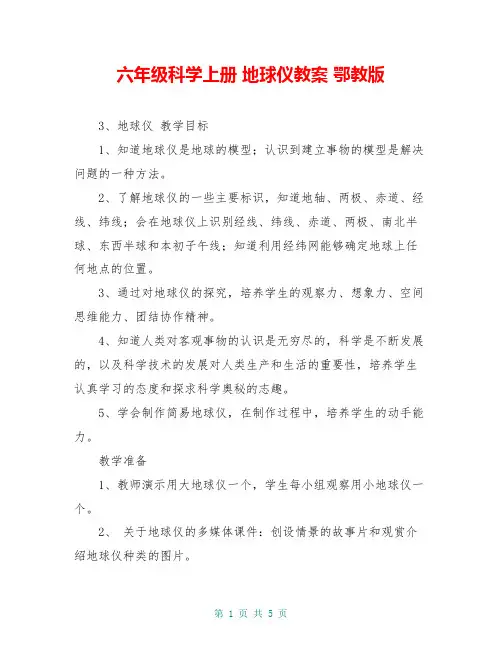 六年级科学上册 地球仪教案 鄂教版

3、地球仪 教学目标

1、知道地球仪是地球的模型；认识到建立事物的模型是解决问题的一种方法。

2、了解地球仪的一些主要标识，知道地轴、两极、赤道、经线、纬线；会在地球仪上识别经线、纬线、赤道、两极、南北半球、东西半球和本初子午线；知道利用经纬网能够确定地球上任何地点的位置。

3、通过对地球仪的探究，培养学生的观察力、想象力、空间思维能力、团结协作精神。

4、知道人类对客观事物的认识是无穷尽的，科学是不断发展的，以及科学技术的发展对人类生产和生活的重要性，培养学生认真学习的态度和探求科学奥秘的志趣。

5、学会制作简易地球仪，在制作过程中，培养学生的动手能力。

教学准备

1、教师演示用大地球仪一个，学生每小组观察用小地球仪一个。

2、 关于地球仪的多媒体课件：创设情景的故事片和观赏介绍地球仪种类的图片。

第 1 页 共 5 页